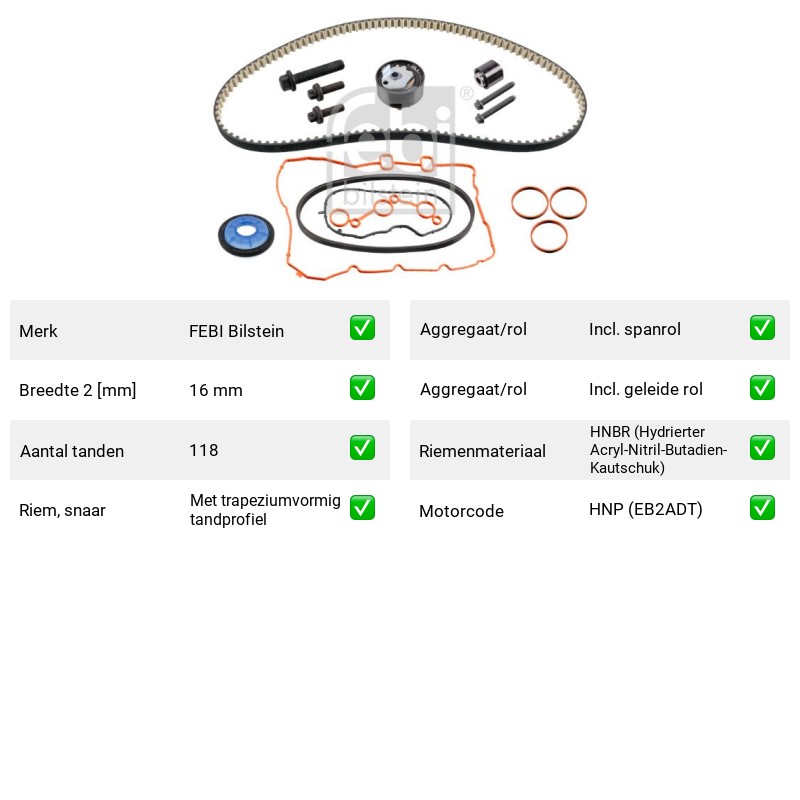 Merk FEBI Bilstein ☑

Breedte 2 [mm] 16 mm ☑

Aantal tanden 118 ☑

Riem, snaar Met trapeziumvormig tandprofiel ☑

Aggregaat/rol Incl. spanrol ☑

Aggregaat/rol Incl. geleide rol ☑

Riemenmateriaal HNBR (Hydrierter Acryl-Nitril-Butadien-Kautschuk) ☑

Motorcode HNP (EB2ADT) ☑

febi bilstein